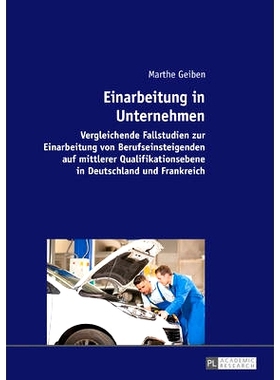 Marthe Geiben

Einarbeitung in Unternehmen

Vergleichende Fallstudien zur Einarbeitung von Berufseinsteigenden auf mittlerer Qualifikationsebene in Deutschland und Frankreich

PL ACADEMIC RESEARCH